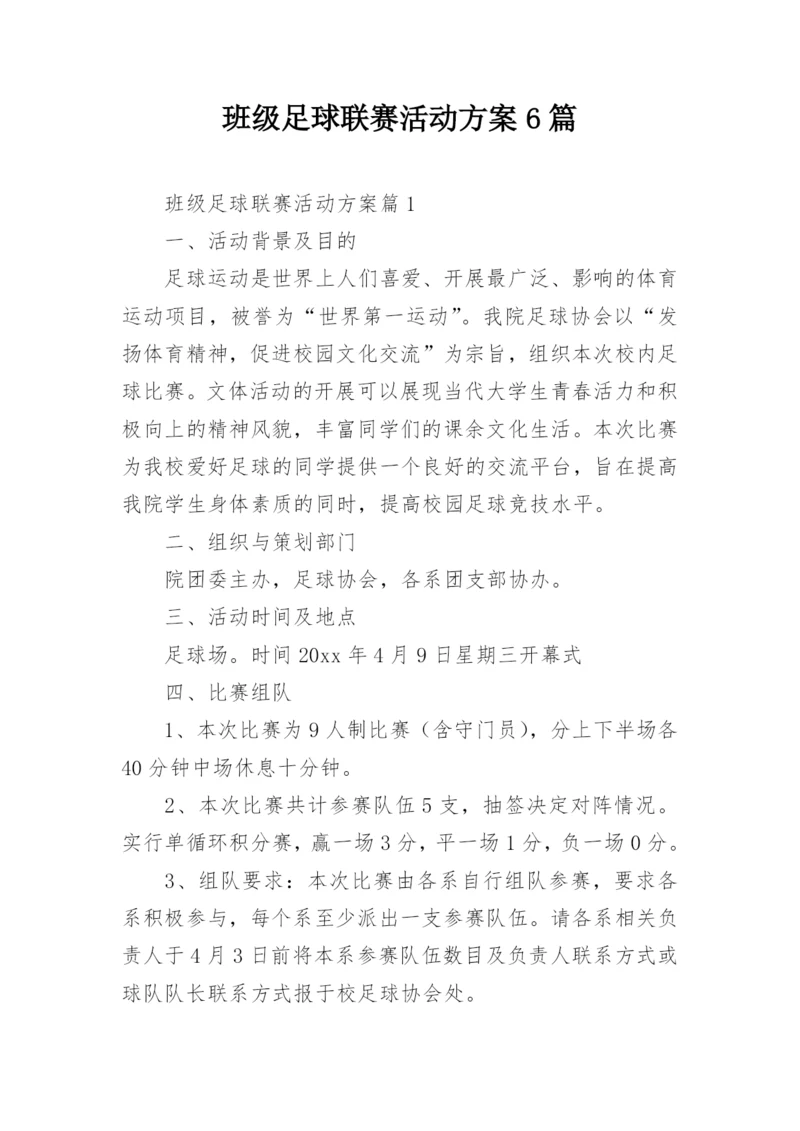 班级足球联赛活动方案6篇

班级足球联赛活动方案篇1

一、活动背景及目的

足球运动是世界上人们喜爱、开展最广泛、影响的体育运动项目，被誉为“世界第一运动”。我院足球协会以“发扬体育精神，促进校园文化交流”为宗旨，组织本次校内足球比赛。文体活动的开展可以展现当代大学生青春活力和积极向上的精神风貌，丰富同学们的课余文化生活。本次比赛为我校爱好足球的同学提供一个良好的交流平台，旨在提高我院学生身体素质的同时，提高校园足球竞技水平。

二、组织与策划部门

院团委主办，足球协会，各系团支部协办。

三、活动时间及地点

足球场。时间20xx年4月9日星期三开幕式

四、比赛组队

1、本次比赛为9人制比赛（含守门员），分上下半场各40分钟中场休息十分钟。

2、本次比赛共计参赛队伍5支，抽签决定对阵情况。实行单循环积分赛，赢一场3分，平一场1分，负一场0分。

3、组队要求：本次比赛由各系自行组队参赛，要求各系积极参与，每个系至少派出一支参赛队伍。请各系相关负责人于4月3日前将本系参赛队伍数目及负责人联系方式或球队队长联系方式报于校足球协会处。